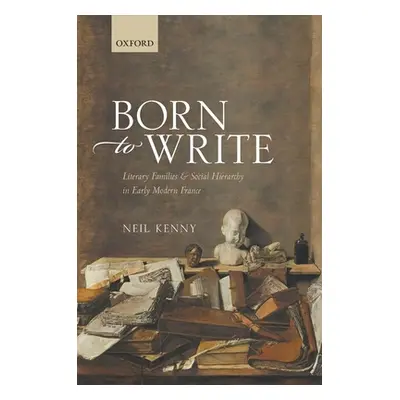 OXFORD

BORN
to WRITE

Literary Families & Social Hierarchy in Early Modern France

NEIL KENNY